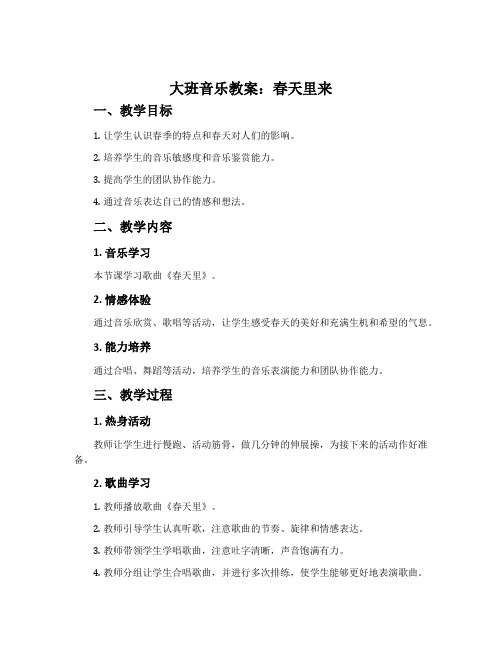 大班音乐教案：春天里来

一、教学目标

1. 让学生认识春季的特点和春天对人们的影响。

2. 培养学生的音乐敏感度和音乐鉴赏能力。

3. 提高学生的团队协作能力。

4. 通过音乐表达自己的情感和想法。

二、教学内容

1. 音乐学习

本节课学习歌曲《春天里》。

2. 情感体验

通过音乐欣赏、歌唱等活动，让学生感受春天的美好和充满生机和希望的气息。

3. 能力培养

通过合唱、舞蹈等活动，培养学生的音乐表演能力和团队协作能力。

三、教学过程

1. 热身活动

教师让学生进行慢跑、活动筋骨，做几分钟的伸展操，为接下来的活动作好准备。

2. 歌曲学习

1. 教师播放歌曲《春天里》。

2. 教师引导学生认真听歌，注意歌曲的节奏、旋律和情感表达。

3. 教师带领学生学唱歌曲，注意吐字清晰，声音饱满有力。

4. 教师分组让学生合唱歌曲，并进行多次排练，使学生能够更好地表演歌曲。